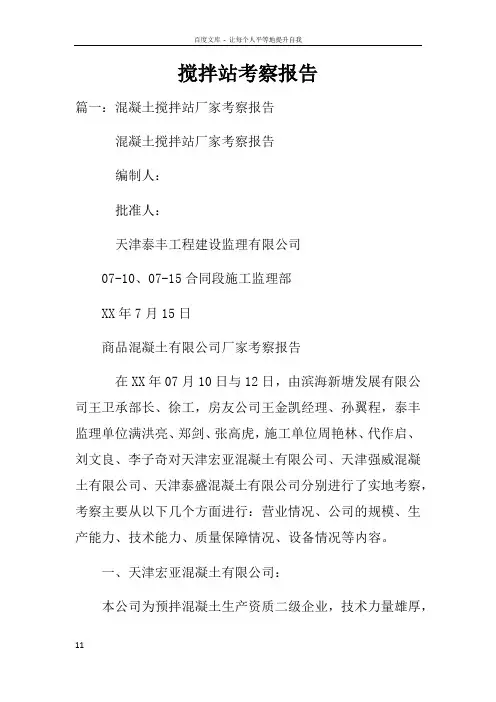 百度文库 - 让每个人平等地提升自我

搅拌站考察报告

篇一：混凝土搅拌站厂家考察报告

混凝土搅拌站厂家考察报告

编制人：

批准人：

天津泰丰工程建设监理有限公司

07-10、07-15 合同段施工监理部

XX 年 7 月 15 日

商品混凝土有限公司厂家考察报告

在 XX 年 07 月 10 日与 12 日，由滨海新塘发展有限公司王卫承部长、徐工，房友公司王金凯经理、孙翼程，泰丰监理单位满洪亮、郑剑、张高虎，施工单位周艳林、代作启、刘文良、李子奇对天津宏亚混凝土有限公司、天津强威混凝土有限公司、天津泰盛混凝土有限公司分别进行了实地考察，考察主要从以下几个方面进行：营业情况、公司的规模、生产能力、技术能力、质量保障情况、设备情况等内容。

一、天津宏亚混凝土有限公司：

本公司为预拌混凝土生产资质二级企业，技术力量雄厚，

11